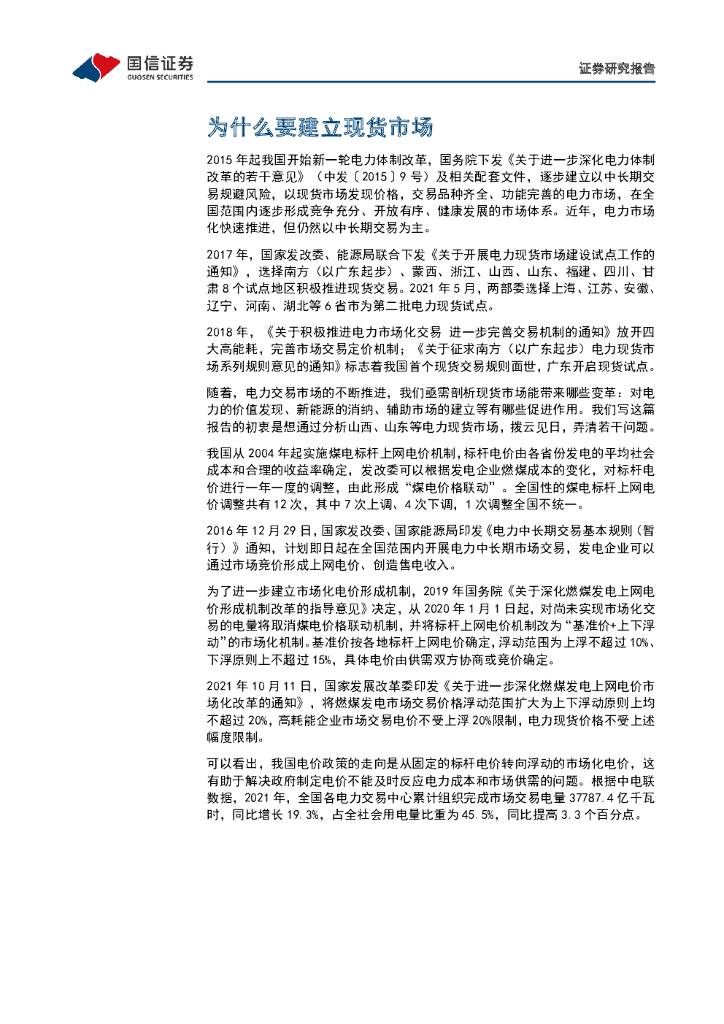 国信证券
GUOSEN SECURITIES

证券研究报告

为什么要建立现货市场

2015 年起我国开始新一轮电力体制改革，国务院下发《关于进一步深化电力体制改革的若干意见》（中发〔2015〕9 号）及相关配套文件，逐步建立以中长期交易规避风险，以现货市场发现价格，交易品种齐全、功能完善的电力市场，在全国范围内逐步形成竞争充分、开放有序、健康发展的市场体系。近年，电力市场化快速推进，但仍然以中长期交易为主。

2017 年，国家发改委、能源局联合下发《关于开展电力现货市场建设试点工作的通知》，选择南方（以广东起步）、蒙西、浙江、山西、山东、福建、四川、甘肃 8 个试点地区积极推进现货交易。2021 年 5 月，两部委选择上海、江苏、安徽、辽宁、河南、湖北等 6 省市为第二批电力现货试点。

2018 年，《关于积极推进电力市场化交易 进一步完善交易机制的通知》放开四大高能耗，完善市场交易定价机制；《关于征求南方（以广东起步）电力现货市场系列规则意见的通知》标志着我国首个现货交易规则面世，广东开启现货试点。

随着，电力交易市场的不断推进，我们亟需剖析现货市场能带来哪些变革：对电力的价值发现、新能源的消纳、辅助市场的建立等有哪些促进作用。我们写这篇报告的初衷是想通过分析山西、山东等电力现货市场，拨云见日，弄清若干问题。

我国从 2004 年起实施煤电标杆上网电价机制，标杆电价由各省份发电的平均社会成本和合理的收益率确定，发改委可以根据发电企业燃煤成本的变化，对标杆电价进行一年一度的调整，由此形成“煤电价格联动”。全国性的煤电标杆上网电价调整共有 12 次，其中 7 次上调、4 次下调，1 次调整全国不统一。

2016 年 12 月 29 日，国家发改委、国家能源局印发《电力中长期交易基本规则（暂行）》通知，计划即日起在全国范围内开展电力中长期市场交易，发电企业可以通过市场竞价形成上网电价、创造售电收入。

为了进一步建立市场化电价形成机制，2019 年国务院《关于深化燃煤发电上网电价形成机制改革的指导意见》决定，从 2020 年 1 月 1 日起，对尚未实现市场化交易的电量将取消煤电价格联动机制，并将标杆上网电价机制改为“基准价+上下浮动”的市场化机制。基准价按各地标杆上网电价确定，浮动范围为上浮不超过 10%、下浮原则上不超过 15%，具体电价由供需双方协商或竞价确定。

2021 年 10 月 11 日，国家发展改革委印发《关于进一步深化燃煤发电上网电价市场化改革的通知》，将燃煤发电市场交易价格浮动范围扩大为上下浮动原则上均不超过 20%，高耗能企业市场交易电价不受上浮 20%限制，电力现货价格不受上述幅度限制。

可以看出，我国电价政策的走向是从固定的标杆电价转向浮动的市场化电价，这有助于解决政府制定电价不能及时反应电力成本和市场供需的问题。根据中电联数据，2021 年，全国各电力交易中心累计组织完成市场交易电量 37787.4 亿千瓦时，同比增长 19.3%，占全社会用电量比重为 45.5%，同比提高 3.3 个百分点。